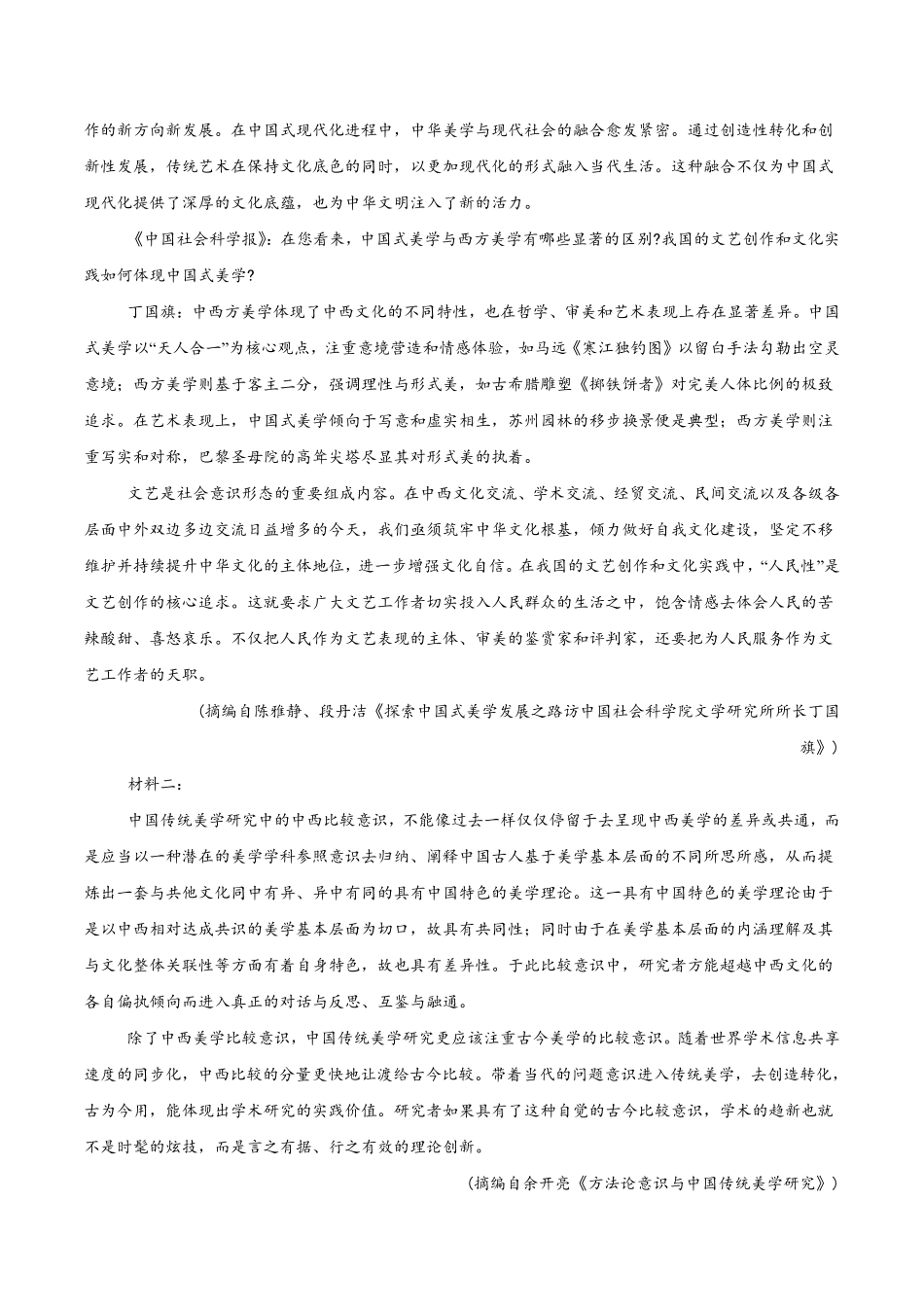 作的新方向新发展。在中国式现代化进程中，中华美学与现代社会的融合愈发紧密。通过创造性转化和创新性发展，传统艺术在保持文化底色的同时，以更加现代化的形式融入当代生活。这种融合不仅为中国式现代化提供了深厚的文化底蕴，也为中华文明注入了新的活力。

《中国社会科学报》：在您看来，中国式美学与西方美学有哪些显著的区别?我国的文艺创作和文化实践如何体现中国式美学?

丁国旗：中西方美学体现了中西文化的不同特性，也在哲学、审美和艺术表现上存在显著差异。中国式美学以“天人合一”为核心观点，注重意境营造和情感体验，如马远《寒江独钓图》以留白手法勾勒出空灵意境；西方美学则基于客主二分，强调理性与形式美，如古希腊雕塑《掷铁饼者》对完美人体比例的极致追求。在艺术表现上，中国式美学倾向于写意和虚实相生，苏州园林的移步换景便是典型；西方美学则注重写实和对称，巴黎圣母院的高耸尖塔尽显其对形式美的执着。

文艺是社会意识形态的重要组成内容。在中西文化交流、学术交流、经贸交流、民间交流以及各级各层面中外双边多边交流日益增多的今天，我们亟须筑牢中华文化根基，倾力做好自我文化建设，坚定不移维护并持续提升中华文化的主体地位，进一步增强文化自信。在我国的文艺创作和文化实践中，“人民性”是文艺创作的核心追求。这就要求广大文艺工作者切实投入人民群众的生活之中，饱含情感去体会人民的苦辣酸甜、喜怒哀乐。不仅把人民作为文艺表现的主体、审美的鉴赏家和评判家，还要把为人民服务作为文艺工作者的天职。

（摘编自陈雅静、段丹洁《探索中国式美学发展之路访中国社会科学院文学研究所所长丁国旗》）

材料二：

中国传统美学研究中的中西比较意识，不能像过去一样仅仅停留于去呈现中西美学的差异或共通，而是应当以一种潜在的美学学科参照意识去归纳、阐释中国古人基于美学基本层面的不同所思所感，从而提炼出一套与其他文化同中有异、异中有同的具有中国特色的美学理论。这一具有中国特色的美学理论由于是以中西相对达成共识的美学基本层面为切口，故具有共同性；同时由于在美学基本层面的内涵理解及其与文化整体关联性等方面有着自身特色，故也具有差异性。于此比较意识中，研究者方能超越中西文化的各自偏执倾向而进入真正的对话与反思、互鉴与融通。

除了中西美学比较意识，中国传统美学研究更应该注重古今美学的比较意识。随着世界学术信息共享速度的同步化，中西比较的分量更快地让渡给古今比较。带着当代的问题意识进入传统美学，去创造转化，古为今用，能体现出学术研究的实践价值。研究者如果具有了这种自觉的古今比较意识，学术的趋新也就不是时髦的炫技，而是言之有据、行之有效的理论创新。

（摘编自余开亮《方法论意识与中国传统美学研究》）